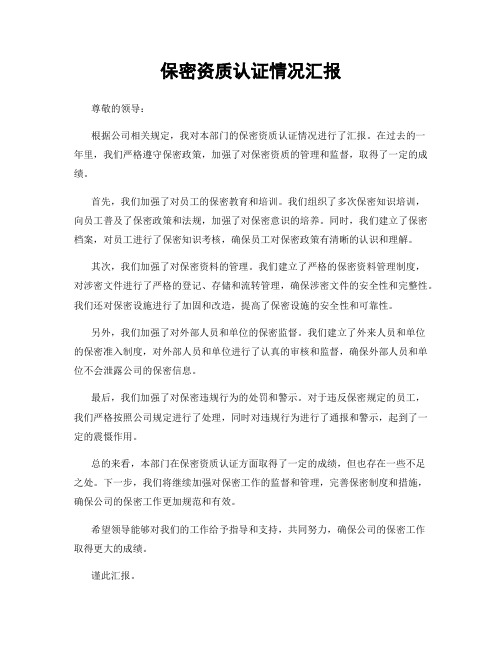 保密资质认证情况汇报

尊敬的领导：

根据公司相关规定，我对本部门的保密资质认证情况进行了汇报。在过去的一年里，我们严格遵守保密政策，加强了对保密资质的管理和监督，取得了一定的成绩。

首先，我们加强了对员工的保密教育和培训。我们组织了多次保密知识培训，向员工普及了保密政策和法规，加强了对保密意识的培养。同时，我们建立了保密档案，对员工进行了保密知识考核，确保员工对保密政策有清晰的认识和理解。

其次，我们加强了对保密资料的管理。我们建立了严格的保密资料管理制度，对涉密文件进行了严格的登记、存储和流转管理，确保涉密文件的安全性和完整性。我们还对保密设施进行了加固和改造，提高了保密设施的安全性和可靠性。

另外，我们加强了对外部人员和单位的保密监督。我们建立了外来人员和单位的保密准入制度，对外部人员和单位进行了认真的审核和监督，确保外部人员和单位不会泄露公司的保密信息。

最后，我们加强了对保密违规行为的处罚和警示。对于违反保密规定的员工，我们严格按照公司规定进行了处理，同时对违规行为进行了通报和警示，起到了一定的震慑作用。

总的来看，本部门在保密资质认证方面取得了一定的成绩，但也存在一些不足之处。下一步，我们将继续加强对保密工作的监督和管理，完善保密制度和措施，确保公司的保密工作更加规范和有效。

希望领导能够对我们的工作给予指导和支持，共同努力，确保公司的保密工作取得更大的成绩。

谨此汇报。